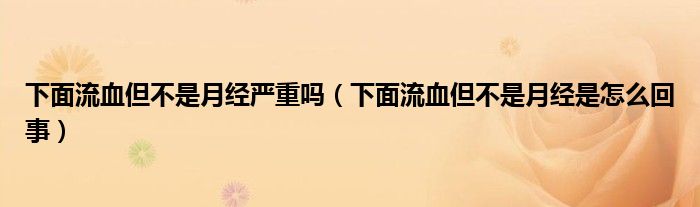 下面流血但不是月经严重吗（下面流血但不是月经是怎么回事）